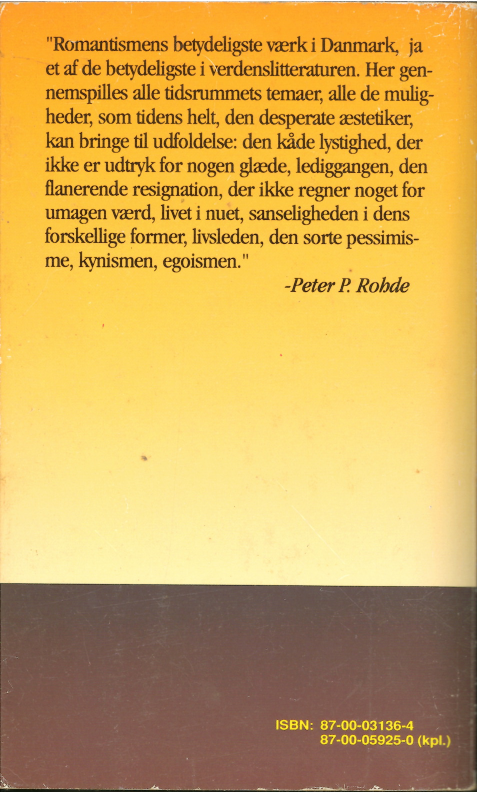 "Romantismens betydeligste værk i Danmark, ja et af de betydeligste i verdenslitteraturen. Her gennemspilles alle tidsrummets temaer, alle de muligheder, som tidens helt, den desperate æstetiker, kan bringe til udfoldelse: den kåde lystighed, der ikke er udtryk for nogen glæde, lediggangen, den flanerende resignation, der ikke regner noget for umagen værd, livet i nuet, sanseligheden i dens forskellige former, livsleden, den sorte pessimisme, kynismen, egoismen."

-Peter P. Rohde

ISBN: 87-00-03136-4
87-00-05925-0 (kpl.)